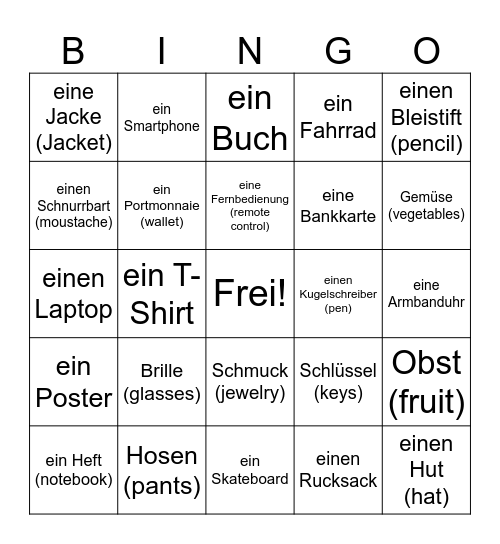 | B | I | N | G | O |
|---|---|---|---|---|
| eine Jacke (Jacket) | ein Smartphone | ein Buch | ein Fahrrad | einen Bleistift (pencil) |
| einen Schnurrbart (moustache) | ein Portmonnaie (wallet) | eine Fernbedienung (remote control) | eine Bankkarte | Gemüse (vegetables) |
| einen Laptop | ein T-Shirt | Frei! | einen Kugelschreiber (pen) | eine Armbanduhr |
| ein Poster | Brille (glasses) | Schmuck (jewelry) | Schlüssel (keys) | Obst (fruit) |
| ein Heft (notebook) | Hosen (pants) | ein Skateboard | einen Rucksack | einen Hut (hat) |